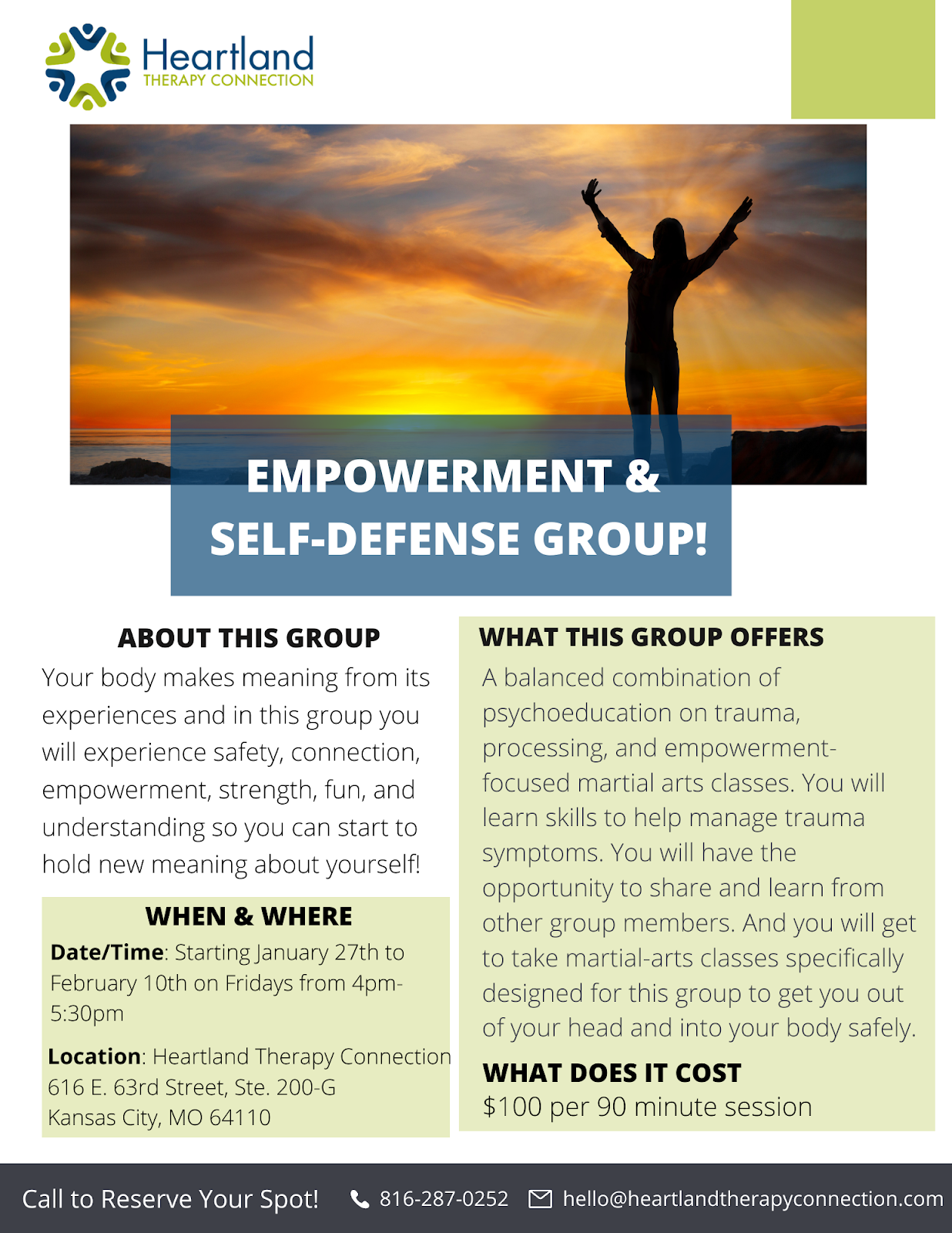 Heartland
THERAPY CONNECTION

EMPOWERMENT & SELF-DEFENSE GROUP!

ABOUT THIS GROUP

Your body makes meaning from its experiences and in this group you will experience safety, connection, empowerment, strength, fun, and understanding so you can start to hold new meaning about yourself!

WHEN & WHERE

Date/Time: Starting January 27th to February 10th on Fridays from 4pm-5:30pm

Location: Heartland Therapy Connection
616 E. 63rd Street, Ste. 200-G
Kansas City, MO 64110

WHAT THIS GROUP OFFERS

A balanced combination of psychoeducation on trauma, processing, and empowerment-focused martial arts classes. You will learn skills to help manage trauma symptoms. You will have the opportunity to share and learn from other group members. And you will get to take martial-arts classes specifically designed for this group to get you out of your head and into your body safely.

WHAT DOES IT COST

$100 per 90 minute session

Call to Reserve Your Spot! 816-287-0252 hello@heartlandtherapyconnection.com